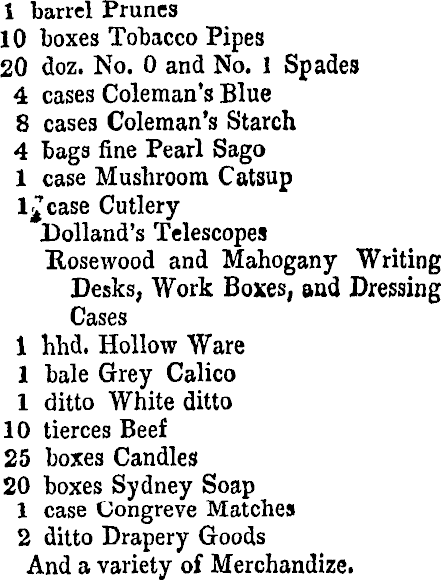 1 barrel Prunes
10 boxes Tobacco Pipes
20 doz. No. 0 and No. 1 Spades
4 cases Coleman's Blue
8 cases Coleman's Starch
4 bags fine Pearl Sago
1 case Mushroom Catsup
1 case Cutlery
Dolland's Telescopes
Rosewood and Mahogany Writing Desks, Work Boxes, and Dressing Cases
1 hhd. Hollow Ware
1 bale Grey Calico
1 ditto White ditto
10 tierces Beef
25 boxes Candles
20 boxes Sydney Soap
1 case Congreve Matches
2 ditto Drapery Goods
And a variety of Merchandize.